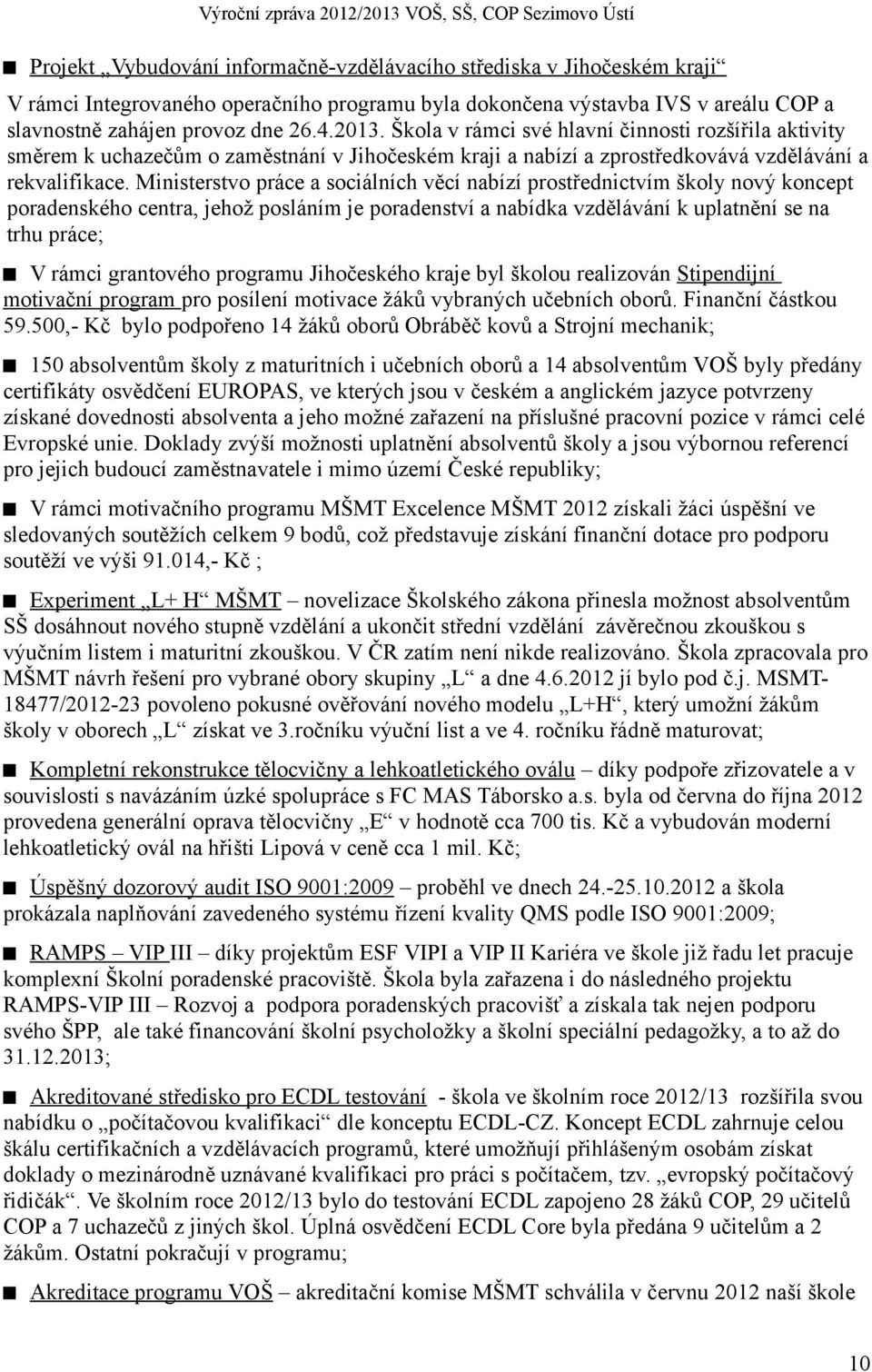 Výroční zpráva 2012/2013 VOŠ, SŠ, COP Sezimovo Ústí

■ Projekt „Vybudování informačně-vzdělávacího střediska v Jihočeském kraji“

V rámci Integrovaného operačního programu byla dokončena výstavba IVS v areálu COP a slavnostně zahájen provoz dne 26.4.2013. Škola v rámci své hlavní činnosti rozšířila aktivity směrem k uchazečům o zaměstnání v Jihočeském kraji a nabízí a zprostředkovává vzdělávání a rekvalifikace. Ministerstvo práce a sociálních věcí nabízí prostřednictvím školy nový koncept poradenského centra, jehož posláním je poradenství a nabídka vzdělávání k uplatnění se na trhu práce;

■ V rámci grantového programu Jihočeského kraje byl školou realizován Stipendijní motivační program pro posílení motivace žáků vybraných učebních oborů. Finanční částkou 59.500,- Kč bylo podpořeno 14 žáků oborů Obráběč kovů a Strojní mechanik;

■ 150 absolventům školy z maturitních i učebních oborů a 14 absolventům VOŠ byly předány certifikáty osvědčení EUROPAS, ve kterých jsou v českém a anglickém jazyce potvrzeny získané dovednosti absolventa a jeho možné zařazení na příslušné pracovní pozice v rámci celé Evropské unie. Doklady zvýší možnosti uplatnění absolventů školy a jsou výbornou referencí pro jejich budoucí zaměstnavatele i mimo území České republiky;

■ V rámci motivačního programu MŠMT Excelence MŠMT 2012 získali žáci úspěšní ve sledovaných soutěžích celkem 9 bodů, což představuje získání finanční dotace pro podporu soutěží ve výši 91.014,- Kč ;

■ Experiment „L+ H“ MŠMT – novelizace Školského zákona přinesla možnost absolventům SŠ dosáhnout nového stupně vzdělání a ukončit střední vzdělání závěrečnou zkouškou s výučním listem i maturitní zkouškou. V ČR zatím není nikde realizováno. Škola zpracovala pro MŠMT návrh řešení pro vybrané obory skupiny „L“ a dne 4.6.2012 jí bylo pod č.j. MSMT-18477/2012-23 povoleno pokusné ověřování nového modelu „L+H“, který umožní žákům školy v oborech „L“ získat ve 3.ročníku výuční list a ve 4. ročníku řádně maturovat;

■ Kompletní rekonstrukce tělocvičny a lehkoatletického oválu – díky podpoře zřizovatele a v souvislosti s navázáním úzké spolupráce s FC MAS Táborsko a.s. byla od června do října 2012 provedena generální oprava tělocvičny „E“ v hodnotě cca 700 tis. Kč a vybudován moderní lehkoatletický ovál na hřišti Lipová v ceně cca 1 mil. Kč;

■ Úspěšný dozorový audit ISO 9001:2009 – proběhl ve dnech 24.-25.10.2012 a škola prokázala naplňování zavedeného systému řízení kvality QMS podle ISO 9001:2009;

■ RAMPS – VIP III – díky projektům ESF VIPI a VIP II Kariéra ve škole již řadu let pracuje komplexní Školní poradenské pracoviště. Škola byla zařazena i do následného projektu RAMPS-VIP III – Rozvoj a podpora poradenských pracovišť a získala tak nejen podporu svého ŠPP, ale také financování školní psycholožky a školní speciální pedagožky, a to až do 31.12.2013;

■ Akreditované středisko pro ECDL testování - škola ve školním roce 2012/13 rozšířila svou nabídku o „počítačovou kvalifikaci“ dle konceptu ECDL-CZ. Koncept ECDL zahrnuje celou škálu certifikačních a vzdělávacích programů, které umožňují přihlášeným osobám získat doklady o mezinárodně uznávané kvalifikaci pro práci s počítačem, tzv. „evropský počítačový řidičák“. Ve školním roce 2012/13 bylo do testování ECDL zapojeno 28 žáků COP, 29 učitelů COP a 7 uchazečů z jiných škol. Úplná osvědčení ECDL Core byla předána 9 učitelům a 2 žákům. Ostatní pokračují v programu;

■ Akreditace programu VOŠ – akreditační komise MŠMT schválila v červnu 2012 naší škole

10